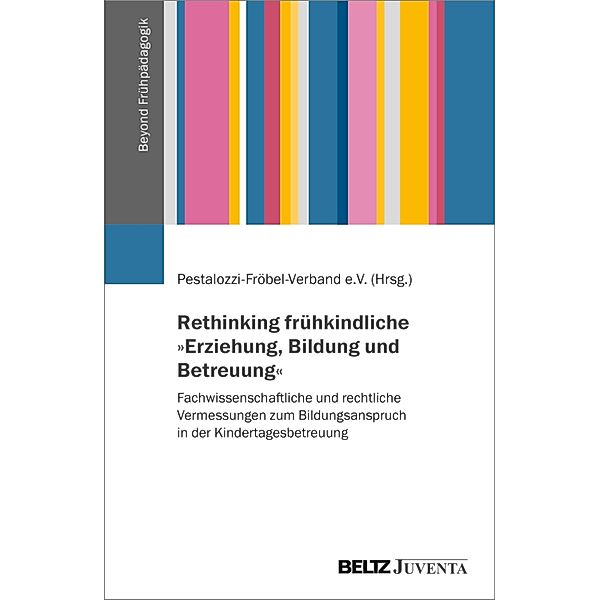 Beyond Frühpädagogik

Pestalozzi-Fröbel-Verband e.V. (Hrsg.)

Rethinking frühkindliche »Erziehung, Bildung und Betreuung«

Fachwissenschaftliche und rechtliche Vermessungen zum Bildungsanspruch in der Kindertagesbetreuung

BELTZ JUVENTA